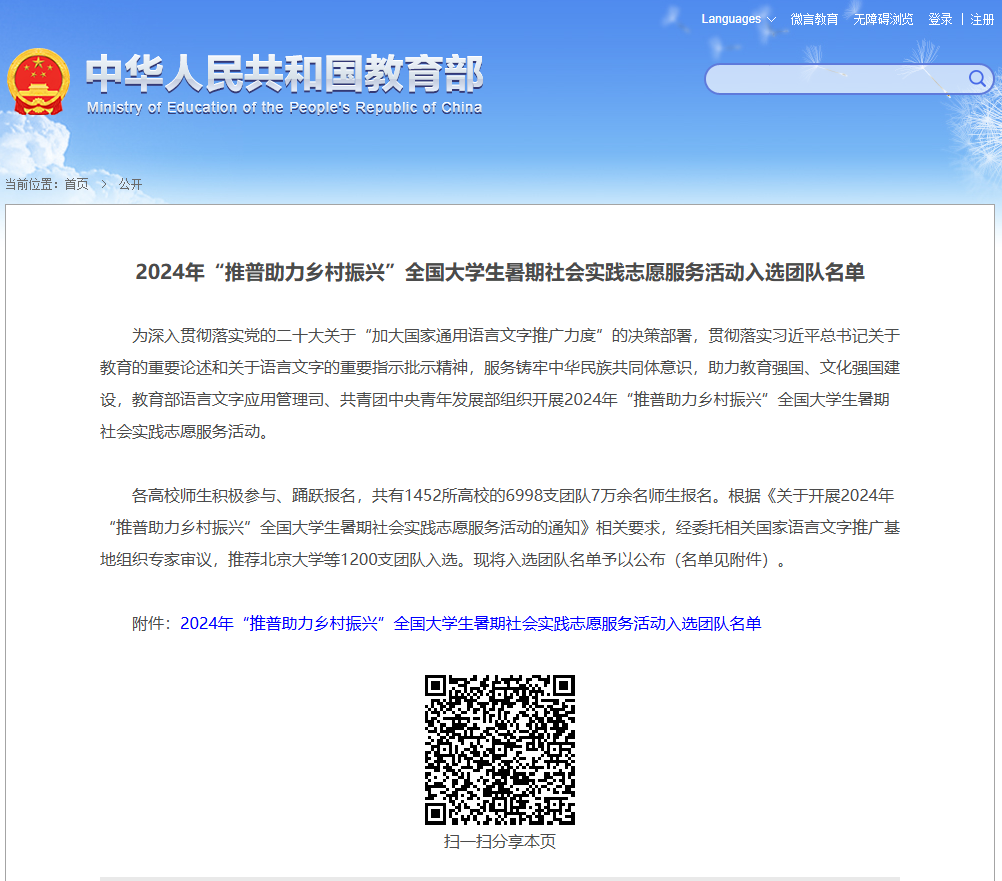 Languages 微言教育 无障碍浏览 登录 | 注册

中华人民共和国教育部
Ministry of Education of the People's Republic of China

当前位置：首页 > 公开

2024年“推普助力乡村振兴”全国大学生暑期社会实践志愿服务活动入选团队名单

为深入贯彻落实党的二十大关于“加大国家通用语言文字推广力度”的决策部署，贯彻落实习近平总书记关于教育的重要论述和关于语言文字的重要指示批示精神，服务铸牢中华民族共同体意识，助力教育强国、文化强国建设，教育部语言文字应用管理司、共青团中央青年发展部组织开展2024年“推普助力乡村振兴”全国大学生暑期社会实践志愿服务活动。

各高校师生积极参与、踊跃报名，共有1452所高校的6998支团队7万余名师生报名。根据《关于开展2024年“推普助力乡村振兴”全国大学生暑期社会实践志愿服务活动的通知》相关要求，经委托相关国家语言文字推广基地组织专家审议，推荐北京大学等1200支团队入选。现将入选团队名单予以公布（名单见附件）。

附件：2024年“推普助力乡村振兴”全国大学生暑期社会实践志愿服务活动入选团队名单

扫一扫分享本页